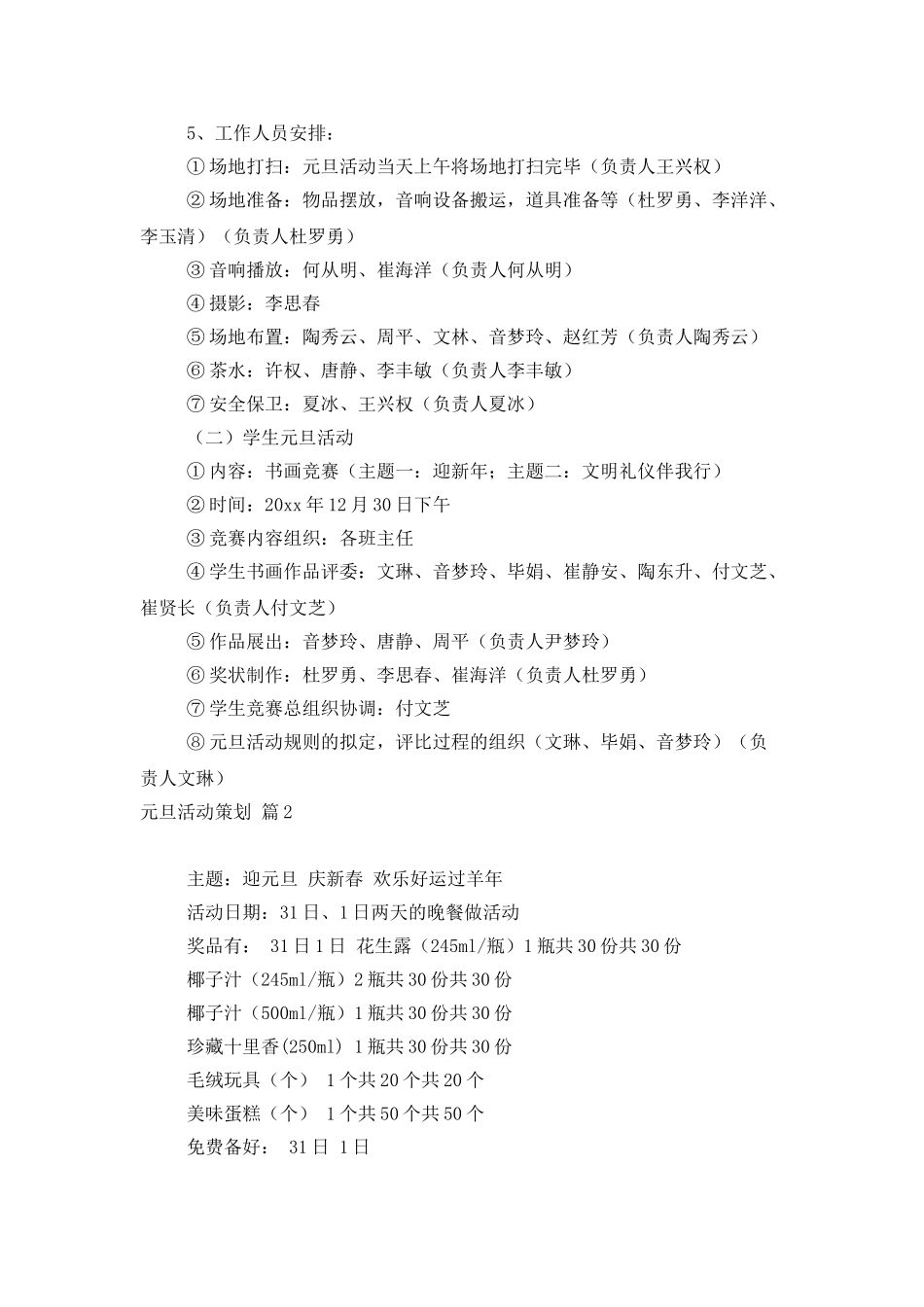 5、工作人员安排：

①场地打扫：元旦活动当天上午将场地打扫完毕（负责人王兴权）

②场地准备：物品摆放，音响设备搬运，道具准备等（杜罗勇、李洋洋、李玉清）（负责人杜罗勇）

③音响播放：何从明、崔海洋（负责人何从明）

④摄影：李思春

⑤场地布置：陶秀云、周平、文林、音梦玲、赵红芳（负责人陶秀云）

⑥茶水：许权、唐静、李丰敏（负责人李丰敏）

⑦安全保卫：夏冰、王兴权（负责人夏冰）

（二）学生元旦活动

①内容：书画竞赛（主题一：迎新年；主题二：文明礼仪伴我行）

②时间：20xx年12月30日下午

③竞赛内容组织：各班主任

④学生书画作品评委：文琳、音梦玲、毕娟、崔静安、陶东升、付文芝、崔贤长（负责人付文芝）

⑤作品展出：音梦玲、唐静、周平（负责人尹梦玲）

⑥奖状制作：杜罗勇、李思春、崔海洋（负责人杜罗勇）

⑦学生竞赛总组织协调：付文芝

⑧元旦活动规则的拟定，评比过程的组织（文琳、毕娟、音梦玲）（负责人文琳）

元旦活动策划 篇2

主题：迎元旦 庆新春 欢乐好运过羊年

活动日期：31日、1日两天的晚餐做活动

奖品有： 31日1日 花生露（245ml/瓶）1瓶共30份共30份

椰子汁（245ml/瓶）2瓶共30份共30份

椰子汁（500ml/瓶）1瓶共30份共30份

珍藏十里香(250ml) 1瓶共30份共30份

毛绒玩具（个） 1个共20个共20个

美味蛋糕（个） 1个共50个共50个

免费备好： 31日 1日